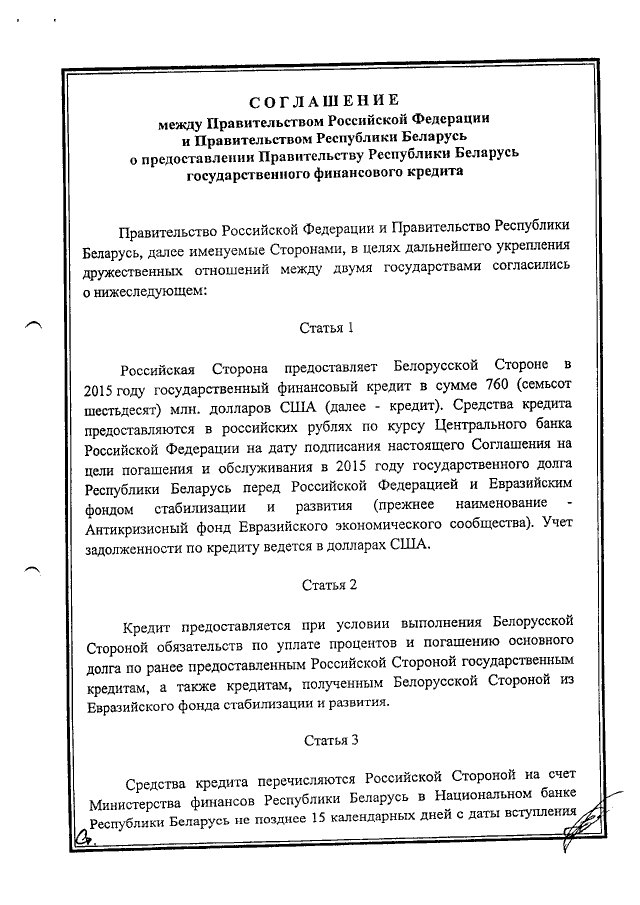 СОГЛАШЕНИЕ
между Правительством Российской Федерации
и Правительством Республики Беларусь
о предоставлении Правительству Республики Беларусь
государственного финансового кредита

Правительство Российской Федерации и Правительство Республики Беларусь, далее именуемые Сторонами, в целях дальнейшего укрепления дружественных отношений между двумя государствами согласились о нижеследующем:

Статья 1

Российская Сторона предоставляет Белорусской Стороне в 2015 году государственный финансовый кредит в сумме 760 (семьсот шестьдесят) млн. долларов США (далее - кредит). Средства кредита предоставляются в российских рублях по курсу Центрального банка Российской Федерации на дату подписания настоящего Соглашения на цели погашения и обслуживания в 2015 году государственного долга Республики Беларусь перед Российской Федерацией и Евразийским фондом стабилизации и развития (прежнее наименование - Антикризисный фонд Евразийского экономического сообщества). Учет задолженности по кредиту ведется в долларах США.

Статья 2

Кредит предоставляется при условии выполнения Белорусской Стороной обязательств по уплате процентов и погашению основного долга по ранее предоставленным Российской Стороной государственным кредитам, а также кредитам, полученным Белорусской Стороной из Евразийского фонда стабилизации и развития.

Статья 3

Средства кредита перечисляются Российской Стороной на счет Министерства финансов Республики Беларусь в Национальном банке Республики Беларусь не позднее 15 календарных дней с даты вступления